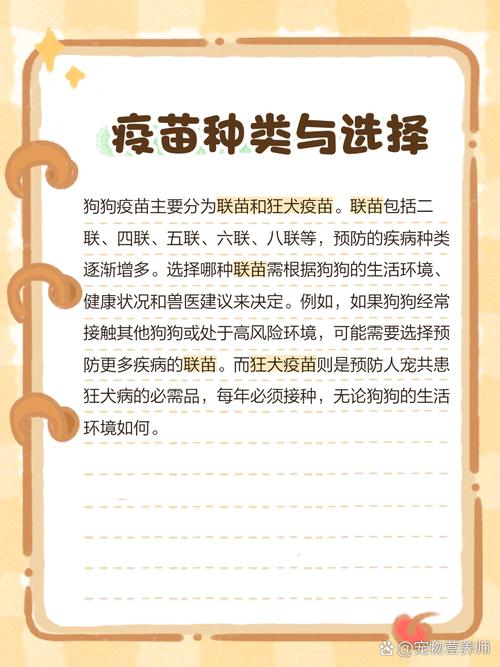 疫苗种类与选择

狗狗疫苗主要分为联苗和狂犬疫苗。联苗包括二联、四联、五联、六联、八联等，预防的疾病种类逐渐增多。选择哪种联苗需根据狗狗的生活环境、健康状况和兽医建议来决定。例如，如果狗狗经常接触其他狗狗或处于高风险环境，可能需要选择预防更多疾病的联苗。而狂犬疫苗则是预防人宠共患狂犬病的必需品，每年必须接种，无论狗狗的生活环境如何。

@宠物营养师